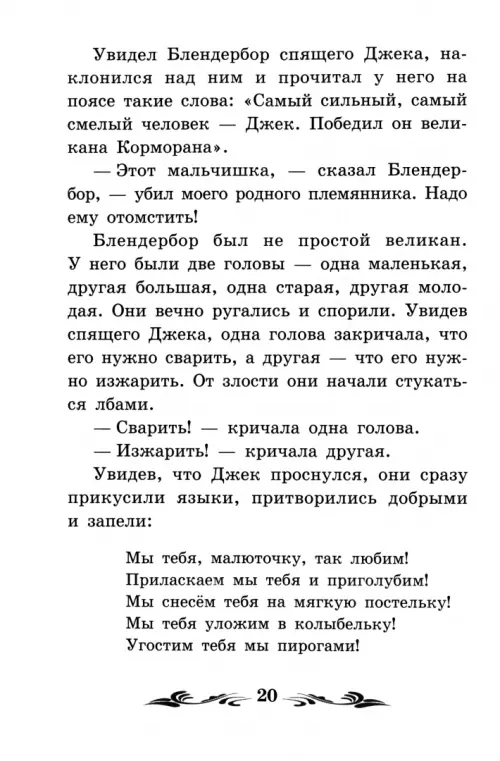 Увидел Блендербор спящего Джека, наклонился над ним и прочитал у него на поясе такие слова: «Самый сильный, самый смелый человек — Джек. Победил он великана Корморана».

— Этот мальчишка, — сказал Блендербор, — убил моего родного племянника. Надо ему отомстить!

Блендербор был не простой великан. У него были две головы — одна маленькая, другая большая, одна старая, другая молодая. Они вечно ругались и спорили. Увидев спящего Джека, одна голова закричала, что его нужно сварить, а другая — что его нужно изжарить. От злости они начали стукаться лбами.

— Сварить! — кричала одна голова.

— Изжарить! — кричала другая.

Увидев, что Джек проснулся, они сразу прикусили языки, притворились добрыми и запели:

Мы тебя, малюточку, так любим!
Приласкаем мы тебя и приголубим!
Мы снесём тебя на мягкую постельку!
Мы тебя уложим в колыбельку!
Угостим тебя мы пирогами!

20